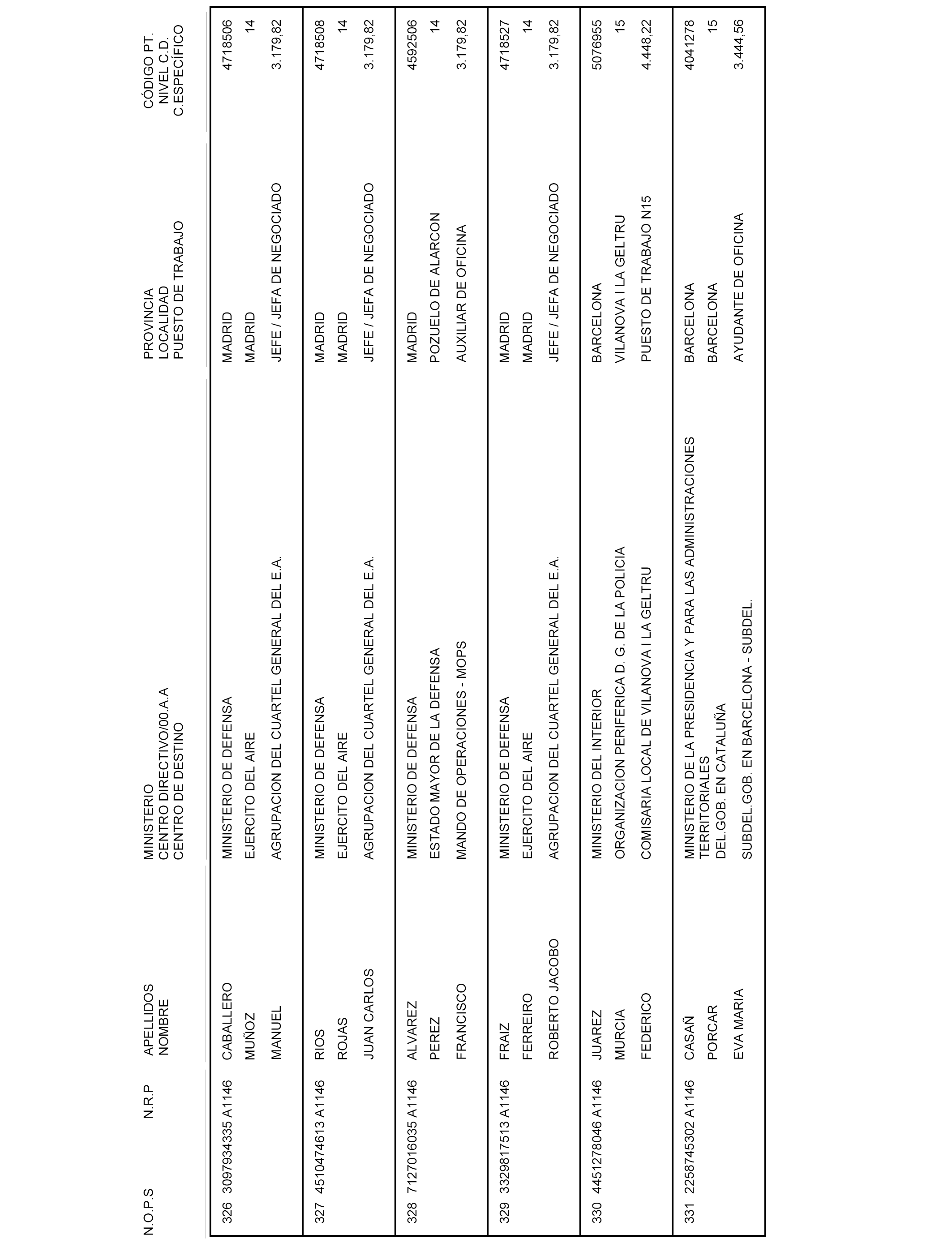 | N.O.P.S | N.R.P | APELLIDOS NOMBRE | MINISTERIO CENTRO DIRECTIVO/00.A.A CENTRO DE DESTINO | PROVINCIA LOCALIDAD PUESTO DE TRABAJO | CÓDIGO PT. NIVEL C.D. C.ESPECÍFICO |
|---|---|---|---|---|---|
| 326 | 3097934335 A1146 | CABALLERO MUÑOZ MANUEL | MINISTERIO DE DEFENSA EJERCITO DEL AIRE AGRUPACION DEL CUARTEL GENERAL DEL E.A. | MADRID MADRID JEFE / JEFA DE NEGOCIADO | 4718506 14 3.179,82 |
| 327 | 4510474613 A1146 | RIOS ROJAS JUAN CARLOS | MINISTERIO DE DEFENSA EJERCITO DEL AIRE AGRUPACION DEL CUARTEL GENERAL DEL E.A. | MADRID MADRID JEFE / JEFA DE NEGOCIADO | 4718508 14 3.179,82 |
| 328 | 7127016035 A1146 | ALVAREZ PEREZ FRANCISCO | MINISTERIO DE DEFENSA ESTADO MAYOR DE LA DEFENSA MANDO DE OPERACIONES - MOPS | MADRID POZUELO DE ALARCON AUXILIAR DE OFICINA | 4592506 14 3.179,82 |
| 329 | 3329817513 A1146 | FRAIZ FERREIRO ROBERTO JACOBO | MINISTERIO DE DEFENSA EJERCITO DEL AIRE AGRUPACION DEL CUARTEL GENERAL DEL E.A. | MADRID MADRID JEFE / JEFA DE NEGOCIADO | 4718527 14 3.179,82 |
| 330 | 4451278046 A1146 | JUAREZ MURCIA FEDERICO | MINISTERIO DEL INTERIOR ORGANIZACION PERIFERICA D. G. DE LA POLICIA COMISARIA LOCAL DE VILANOVA I LA GELTRU | BARCELONA VILANOVA I LA GELTRU PUESTO DE TRABAJO N15 | 5076955 15 4.448,22 |
| 331 | 2258745302 A1146 | CASAÑ PORCAR EVA MARIA | MINISTERIO DE LA PRESIDENCIA Y PARA LAS ADMINISTRACIONES TERRITORIALES DEL.GOB. EN CATALUÑA SUBDEL.GOB. EN BARCELONA - SUBDEL. | BARCELONA BARCELONA AYUDANTE DE OFICINA | 4041278 15 3.444,56 |